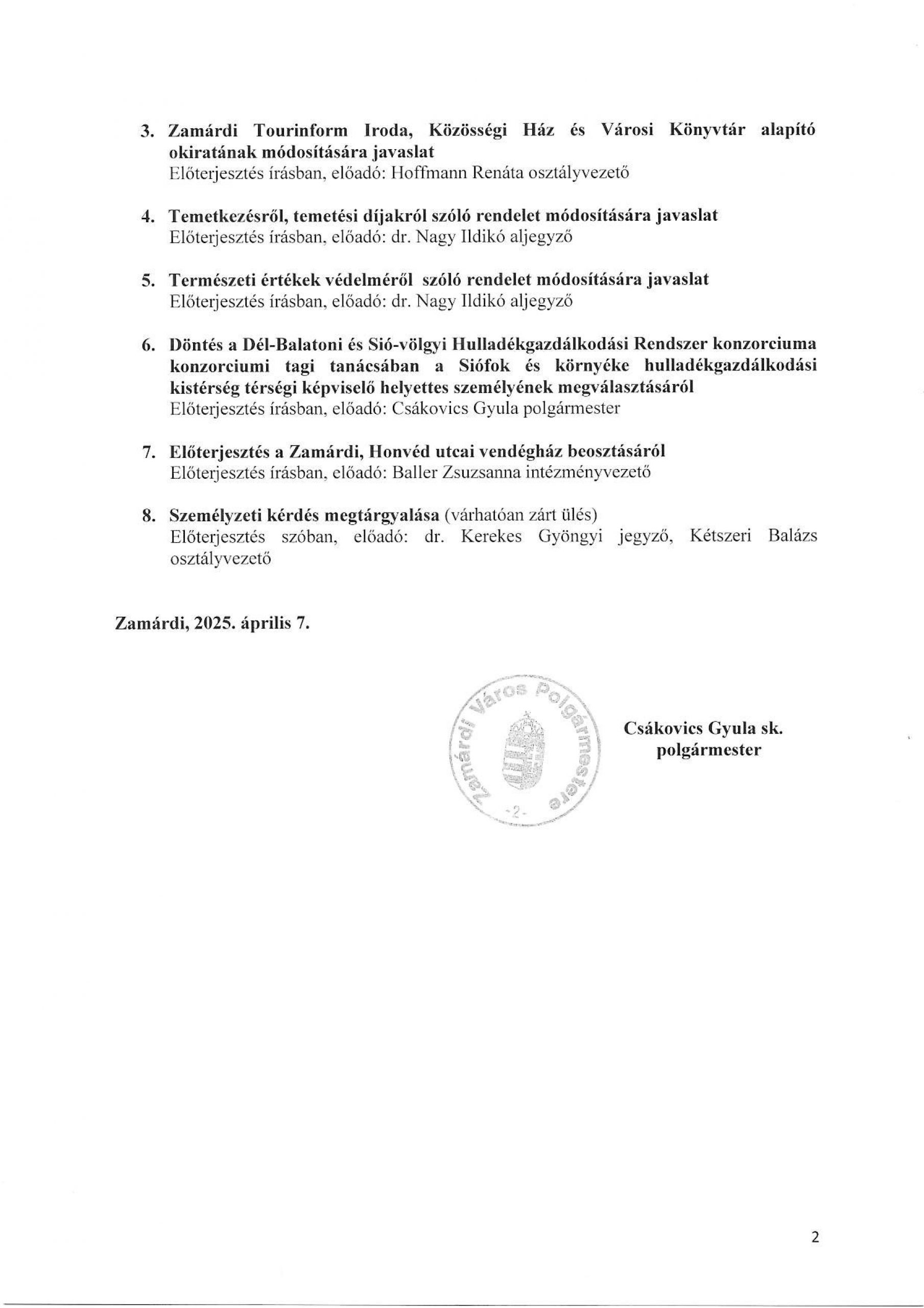 3. Zamárdi Tourinform Iroda, Közösségi Ház és Városi Könyvtár alapító okiratának módosítására javaslat
Előterjesztés írásban, előadó: Hoffmann Renáta osztályvezető

4. Temetkezésről, temetési díjakról szóló rendelet módosítására javaslat
Előterjesztés írásban, előadó: dr. Nagy Ildikó aljegyző

5. Természeti értékek védelméről szóló rendelet módosítására javaslat
Előterjesztés írásban, előadó: dr. Nagy Ildikó aljegyző

6. Döntés a Dél-Balatoni és Sió-völgyi Hulladékgazdálkodási Rendszer konzorciuma konzorciumi tagi tanácsában a Siófok és környéke hulladékgazdálkodási kistérség térségi képviselő helyettes személyének megválasztásáról
Előterjesztés írásban, előadó: Csákovics Gyula polgármester

7. Előterjesztés a Zamárdi, Honvéd utcai vendégház beosztásáról
Előterjesztés írásban, előadó: Baller Zsuzsanna intézményvezető

8. Személyzeti kérdés megtárgyalása (várhatóan zárt ülés)
Előterjesztés szóban, előadó: dr. Kerekes Gyöngyi jegyző, Kétszeri Balázs osztályvezető

Zamárdi, 2025. április 7.

Zamárdi Város Polgármestere -2-

Csákovics Gyula sk.
polgármester

2